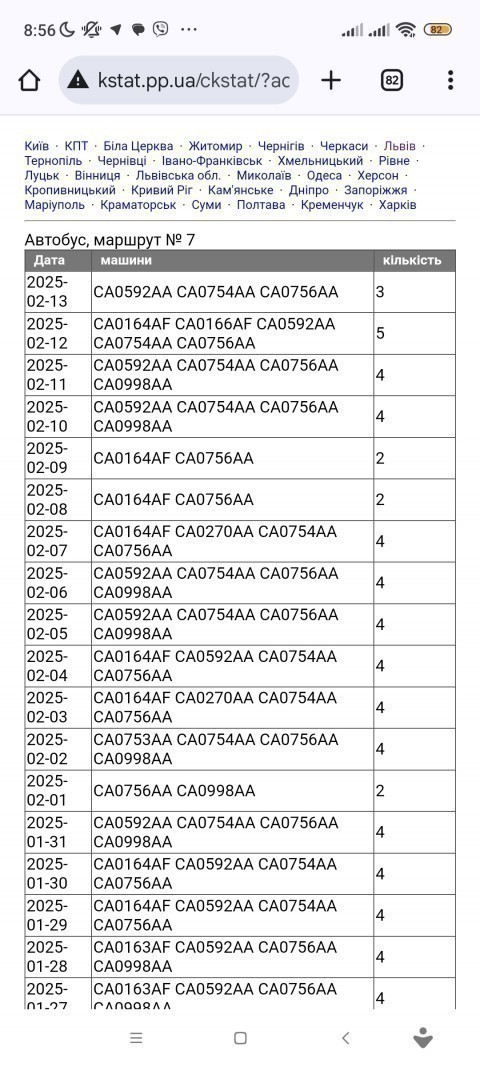 8:56 ··· 82

kstat.pp.ua/ckstat/?ac

82

Київ · КПТ · Біла Церква · Житомир · Чернігів · Черкаси · Львів · Тернопіль · Чернівці · Івано-Франківськ · Хмельницький · Рівне · Луцьк · Вінниця · Львівська обл. · Миколаїв · Одеса · Херсон · Кропивницький · Кривий Ріг · Кам'янське · Дніпро · Запоріжжя · Маріуполь · Краматорськ · Суми · Полтава · Кременчук · Харків

Автобус, маршрут № 7

| Дата | машини | кількість |
|---|---|---|
| 2025-02-13 | CA0592AA CA0754AA CA0756AA | 3 |
| 2025-02-12 | CA0164AF CA0166AF CA0592AA CA0754AA CA0756AA | 5 |
| 2025-02-11 | CA0592AA CA0754AA CA0756AA CA0998AA | 4 |
| 2025-02-10 | CA0592AA CA0754AA CA0756AA CA0998AA | 4 |
| 2025-02-09 | CA0164AF CA0756AA | 2 |
| 2025-02-08 | CA0164AF CA0756AA | 2 |
| 2025-02-07 | CA0164AF CA0270AA CA0754AA CA0756AA | 4 |
| 2025-02-06 | CA0592AA CA0754AA CA0756AA CA0998AA | 4 |
| 2025-02-05 | CA0592AA CA0754AA CA0756AA CA0998AA | 4 |
| 2025-02-04 | CA0164AF CA0592AA CA0754AA CA0756AA | 4 |
| 2025-02-03 | CA0164AF CA0270AA CA0754AA CA0756AA | 4 |
| 2025-02-02 | CA0753AA CA0754AA CA0756AA CA0998AA | 4 |
| 2025-02-01 | CA0756AA CA0998AA | 2 |
| 2025-01-31 | CA0592AA CA0754AA CA0756AA CA0998AA | 4 |
| 2025-01-30 | CA0164AF CA0592AA CA0754AA CA0756AA | 4 |
| 2025-01-29 | CA0164AF CA0592AA CA0754AA CA0756AA | 4 |
| 2025-01-28 | CA0163AF CA0592AA CA0756AA CA0998AA | 4 |
| 2025-01-27 | CA0163AF CA0592AA CA0756AA CA0998AA | 4 |